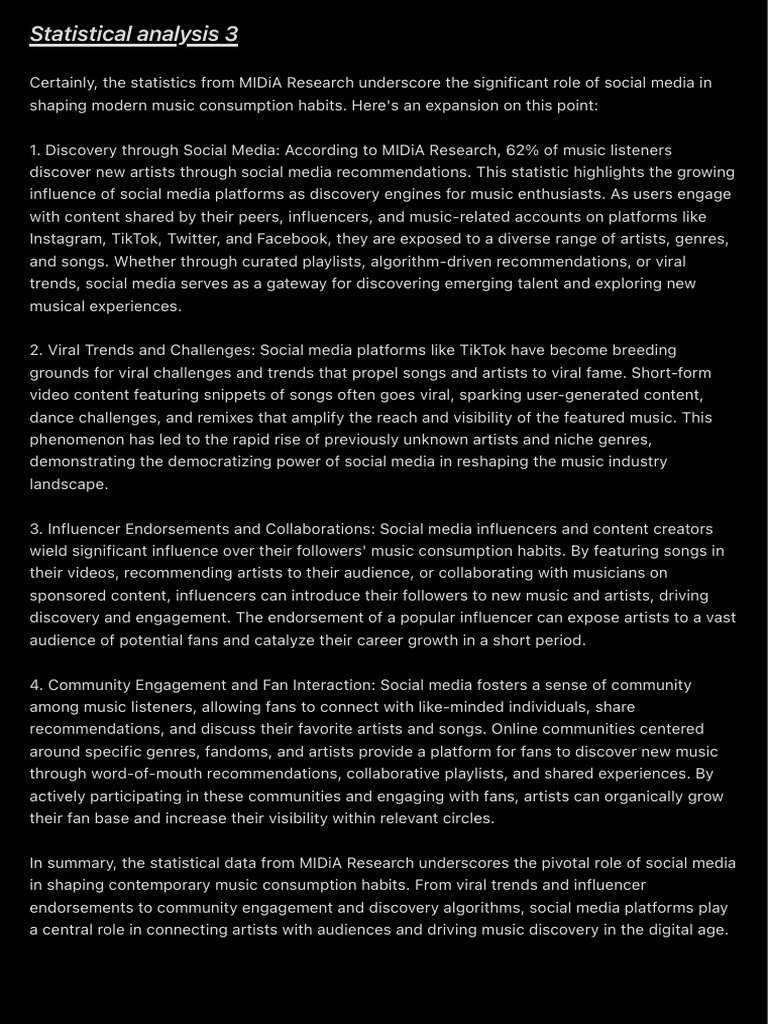 Statistical analysis 3

Certainly, the statistics from MIDiA Research underscore the significant role of social media in shaping modern music consumption habits. Here's an expansion on this point:

1. Discovery through Social Media: According to MIDiA Research, 62% of music listeners discover new artists through social media recommendations. This statistic highlights the growing influence of social media platforms as discovery engines for music enthusiasts. As users engage with content shared by their peers, influencers, and music-related accounts on platforms like Instagram, TikTok, Twitter, and Facebook, they are exposed to a diverse range of artists, genres, and songs. Whether through curated playlists, algorithm-driven recommendations, or viral trends, social media serves as a gateway for discovering emerging talent and exploring new musical experiences.

2. Viral Trends and Challenges: Social media platforms like TikTok have become breeding grounds for viral challenges and trends that propel songs and artists to viral fame. Short-form video content featuring snippets of songs often goes viral, sparking user-generated content, dance challenges, and remixes that amplify the reach and visibility of the featured music. This phenomenon has led to the rapid rise of previously unknown artists and niche genres, demonstrating the democratizing power of social media in reshaping the music industry landscape.

3. Influencer Endorsements and Collaborations: Social media influencers and content creators wield significant influence over their followers' music consumption habits. By featuring songs in their videos, recommending artists to their audience, or collaborating with musicians on sponsored content, influencers can introduce their followers to new music and artists, driving discovery and engagement. The endorsement of a popular influencer can expose artists to a vast audience of potential fans and catalyze their career growth in a short period.

4. Community Engagement and Fan Interaction: Social media fosters a sense of community among music listeners, allowing fans to connect with like-minded individuals, share recommendations, and discuss their favorite artists and songs. Online communities centered around specific genres, fandoms, and artists provide a platform for fans to discover new music through word-of-mouth recommendations, collaborative playlists, and shared experiences. By actively participating in these communities and engaging with fans, artists can organically grow their fan base and increase their visibility within relevant circles.

In summary, the statistical data from MIDiA Research underscores the pivotal role of social media in shaping contemporary music consumption habits. From viral trends and influencer endorsements to community engagement and discovery algorithms, social media platforms play a central role in connecting artists with audiences and driving music discovery in the digital age.